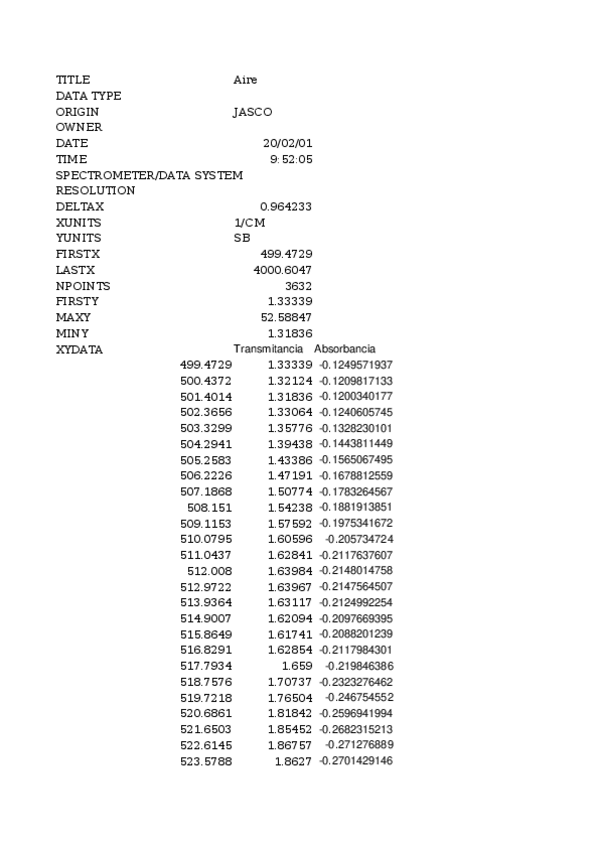 | | | | |
|---|---|---|---|
| TITLE | | Aire | |
| DATA TYPE | | | |
| ORIGIN | | JASCO | |
| OWNER | | | |
| DATE | | 20/02/01 | |
| TIME | | 9:52:05 | |
| SPECTROMETER/DATA SYSTEM | | | |
| RESOLUTION | | | |
| DELTAX | | 0.964233 | |
| XUNITS | | 1/CM | |
| YUNITS | | SB | |
| FIRSTX | | 499.4729 | |
| LASTX | | 4000.6047 | |
| NPOINTS | | 3632 | |
| FIRSTY | | 1.33339 | |
| MAXY | | 52.58847 | |
| MINY | | 1.31836 | |
| XYDATA | | Transmitancia | Absorbancia |
| | 499.4729 | 1.33339 | -0.1249571937 |
| | 500.4372 | 1.32124 | -0.1209817133 |
| | 501.4014 | 1.31836 | -0.1200340177 |
| | 502.3656 | 1.33064 | -0.1240605745 |
| | 503.3299 | 1.35776 | -0.1328230101 |
| | 504.2941 | 1.39438 | -0.1443811449 |
| | 505.2583 | 1.43386 | -0.1565067495 |
| | 506.2226 | 1.47191 | -0.1678812559 |
| | 507.1868 | 1.50774 | -0.1783264567 |
| | 508.151 | 1.54238 | -0.1881913851 |
| | 509.1153 | 1.57592 | -0.1975341672 |
| | 510.0795 | 1.60596 | -0.205734724 |
| | 511.0437 | 1.62841 | -0.2117637607 |
| | 512.008 | 1.63984 | -0.2148014758 |
| | 512.9722 | 1.63967 | -0.2147564507 |
| | 513.9364 | 1.63117 | -0.2124992254 |
| | 514.9007 | 1.62094 | -0.2097669395 |
| | 515.8649 | 1.61741 | -0.2088201239 |
| | 516.8291 | 1.62854 | -0.2117984301 |
| | 517.7934 | 1.659 | -0.219846386 |
| | 518.7576 | 1.70737 | -0.2323276462 |
| | 519.7218 | 1.76504 | -0.246754552 |
| | 520.6861 | 1.81842 | -0.2596941994 |
| | 521.6503 | 1.85452 | -0.2682315213 |
| | 522.6145 | 1.86757 | -0.271276889 |
| | 523.5788 | 1.8627 | -0.2701429146 |